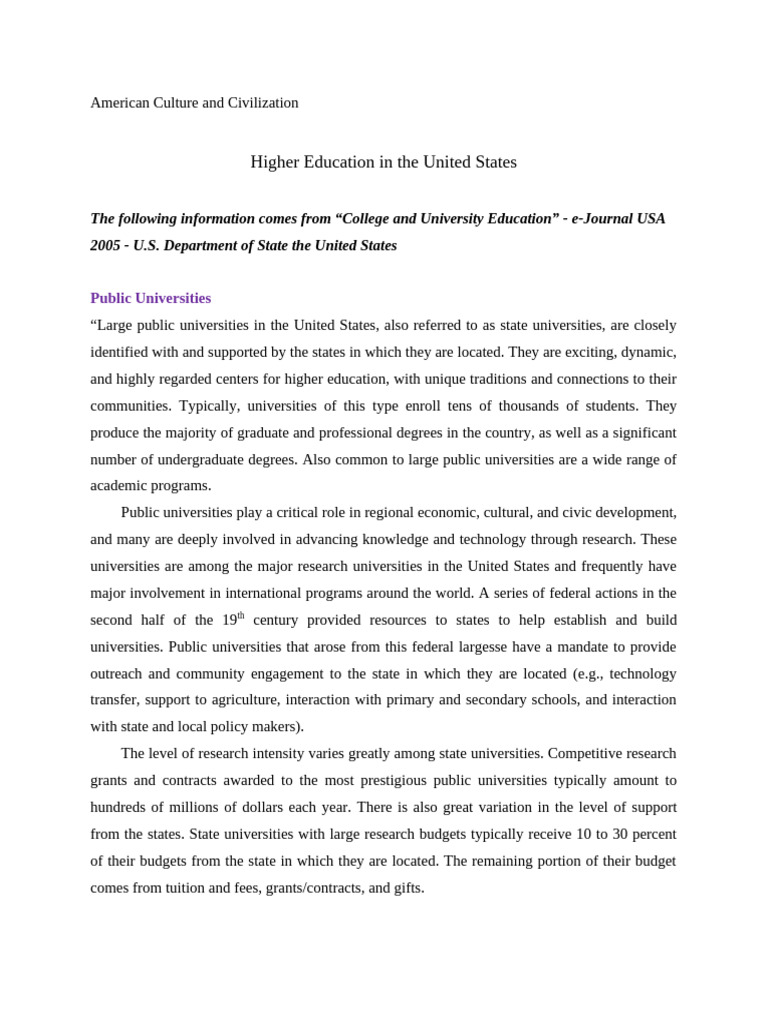 American Culture and Civilization

Higher Education in the United States

The following information comes from “College and University Education” - e-Journal USA 2005 - U.S. Department of State the United States

Public Universities

“Large public universities in the United States, also referred to as state universities, are closely identified with and supported by the states in which they are located. They are exciting, dynamic, and highly regarded centers for higher education, with unique traditions and connections to their communities. Typically, universities of this type enroll tens of thousands of students. They produce the majority of graduate and professional degrees in the country, as well as a significant number of undergraduate degrees. Also common to large public universities are a wide range of academic programs.

Public universities play a critical role in regional economic, cultural, and civic development, and many are deeply involved in advancing knowledge and technology through research. These universities are among the major research universities in the United States and frequently have major involvement in international programs around the world. A series of federal actions in the second half of the 19$^{th}$ century provided resources to states to help establish and build universities. Public universities that arose from this federal largesse have a mandate to provide outreach and community engagement to the state in which they are located (e.g., technology transfer, support to agriculture, interaction with primary and secondary schools, and interaction with state and local policy makers).

The level of research intensity varies greatly among state universities. Competitive research grants and contracts awarded to the most prestigious public universities typically amount to hundreds of millions of dollars each year. There is also great variation in the level of support from the states. State universities with large research budgets typically receive 10 to 30 percent of their budgets from the state in which they are located. The remaining portion of their budget comes from tuition and fees, grants/contracts, and gifts.